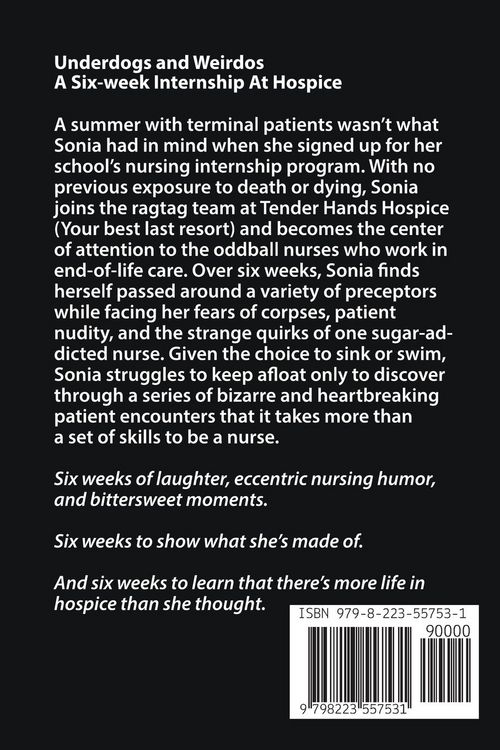 Underdogs and Weirdos
A Six-week Internship At Hospice

A summer with terminal patients wasn't what Sonia had in mind when she signed up for her school's nursing internship program. With no previous exposure to death or dying, Sonia joins the ragtag team at Tender Hands Hospice (Your best last resort) and becomes the center of attention to the oddball nurses who work in end-of-life care. Over six weeks, Sonia finds herself passed around a variety of preceptors while facing her fears of corpses, patient nudity, and the strange quirks of one sugar-addicted nurse. Given the choice to sink or swim, Sonia struggles to keep afloat only to discover through a series of bizarre and heartbreaking patient encounters that it takes more than a set of skills to be a nurse.

Six weeks of laughter, eccentric nursing humor, and bittersweet moments.

Six weeks to show what she's made of.

And six weeks to learn that there's more life in hospice than she thought.

ISBN 979-8-223-55753-1
90000
9 798223 557531